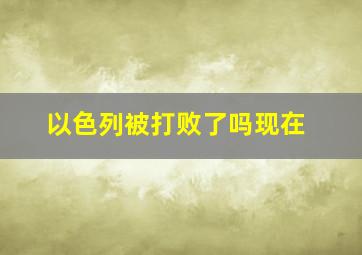 以色列被打败了吗现在